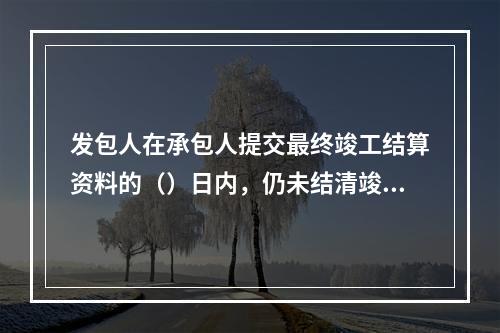 发包人在承包人提交最终竣工结算资料的（）日内，仍未结清竣...